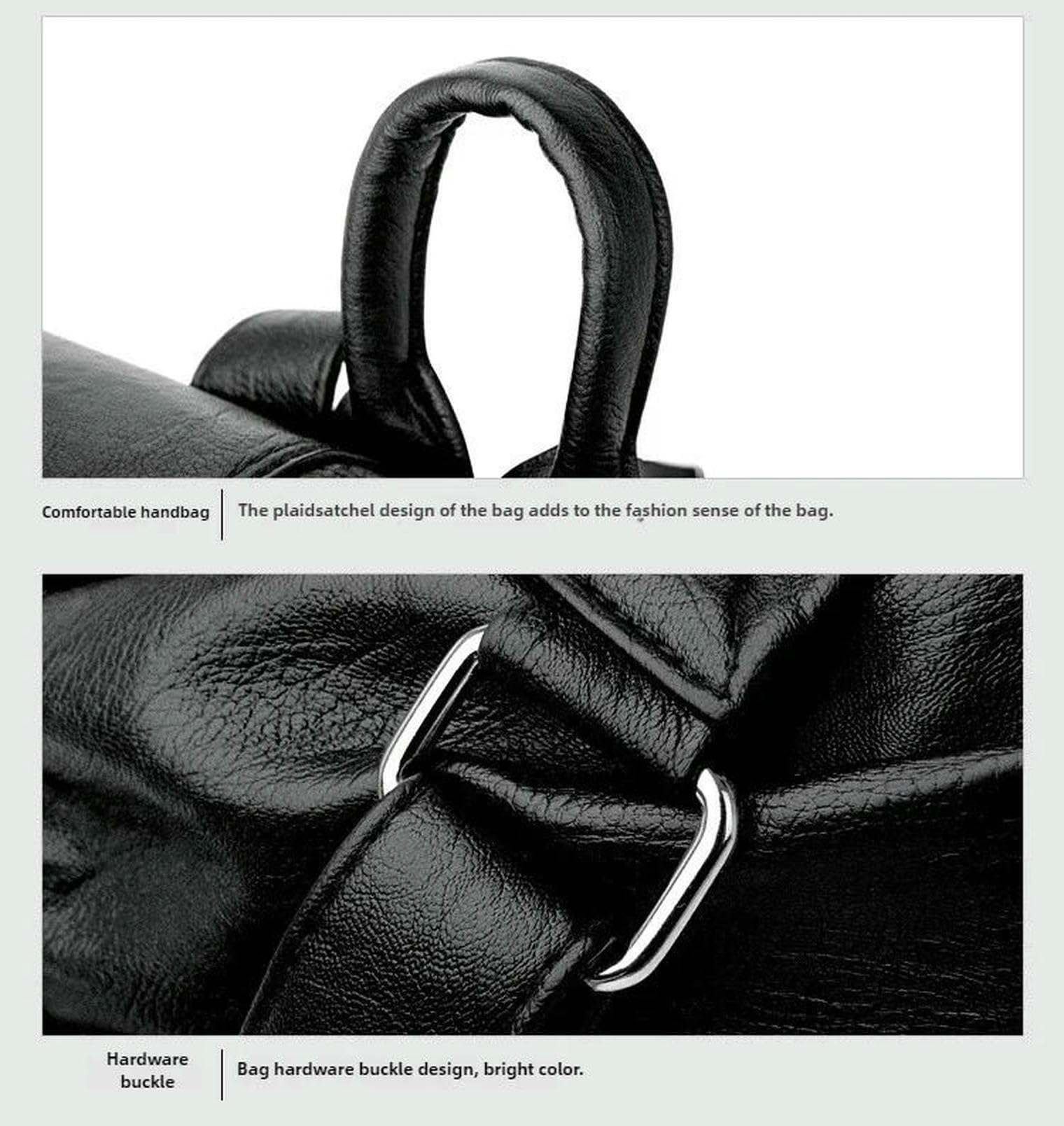 Comfortable handbag

The plaidsatchel design of the bag adds to the fashion sense of the bag.

Hardware buckle

Bag hardware buckle design, bright color.